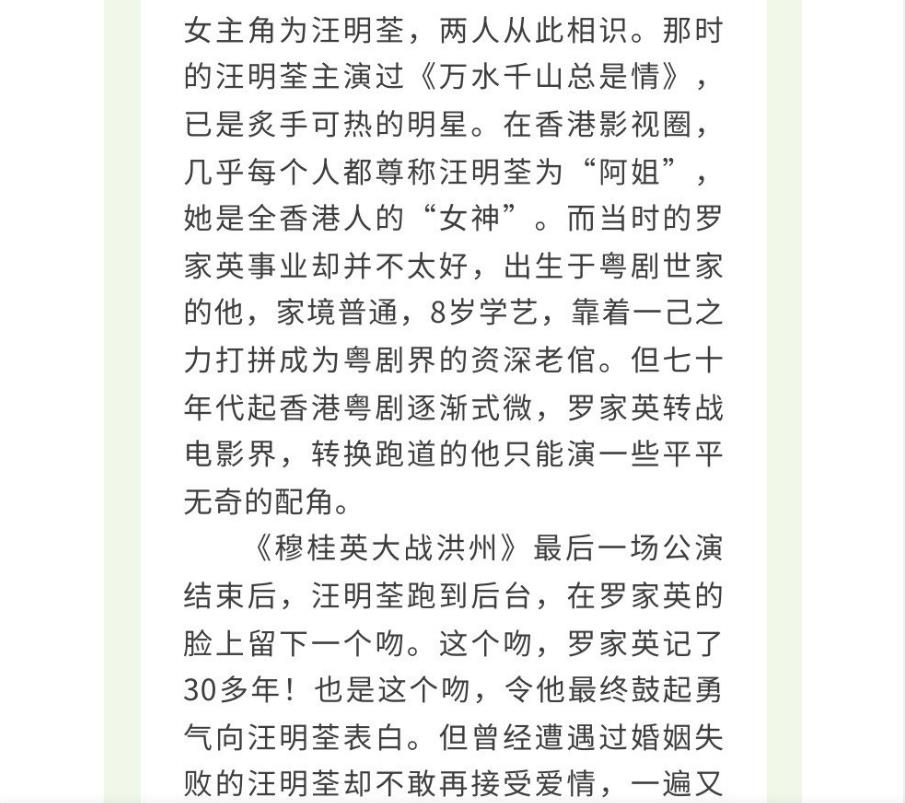 女主角为汪明荃，两人从此相识。那时的汪明荃主演过《万水千山总是情》，已是炙手可热的明星。在香港影视圈，几乎每个人都尊称汪明荃为“阿姐”，她是全香港人的“女神”。而当时的罗家英事业却并不太好，出生于粤剧世家的他，家境普通，8岁学艺，靠着一己之力打拼成为粤剧界的资深老倌。但七十年代起香港粤剧逐渐式微，罗家英转战电影界，转换跑道的他只能演一些平平无奇的配角。

《穆桂英大战洪州》最后一场公演结束后，汪明荃跑到后台，在罗家英的脸上留下一个吻。这个吻，罗家英记了30多年！也是这个吻，令他最终鼓起勇气向汪明荃表白。但曾经遭遇过婚姻失败的汪明荃却不敢再接受爱情，一遍又